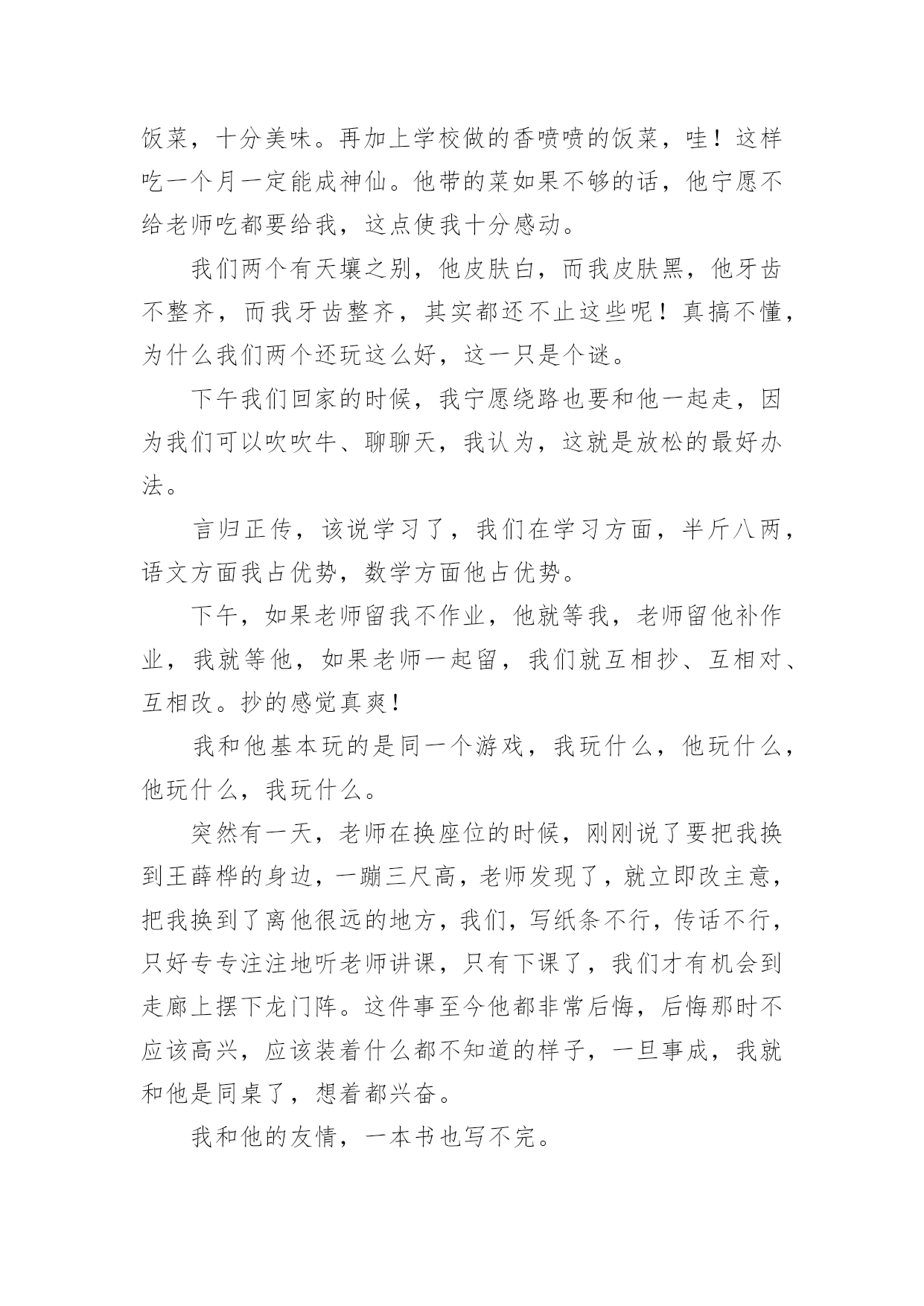 饭菜，十分美味。再加上学校做的香喷喷的饭菜，哇！这样吃一个月一定能成神仙。他带的菜如果不够的话，他宁愿不给老师吃都要给我，这点使我十分感动。

我们两个有天壤之别，他皮肤白，而我皮肤黑，他牙齿不整齐，而我牙齿整齐，其实都还不止这些呢！真搞不懂，为什么我们两个还玩这么好，这一只是个谜。

下午我们回家的时候，我宁愿绕路也要和他一起走，因为我们可以吹吹牛、聊聊天，我认为，这就是放松的最好办法。

言归正传，该说学习了，我们在学习方面，半斤八两，语文方面我占优势，数学方面他占优势。

下午，如果老师留我不作业，他就等我，老师留他补作业，我就等他，如果老师一起留，我们就互相抄、互相对、互相改。抄的感觉真爽！

我和他基本玩的是同一个游戏，我玩什么，他玩什么，他玩什么，我玩什么。

突然有一天，老师在换座位的时候，刚刚说了要把我换到王薛桦的身边，一蹦三尺高，老师发现了，就立即改主意，把我换到了离他很远的地方，我们，写纸条不行，传话不行，只好专专注注地听老师讲课，只有下课了，我们才有机会到走廊上摆下龙门阵。这件事至今他都非常后悔，后悔那时不应该高兴，应该装着什么都不知道的样子，一旦事成，我就和他是同桌了，想着都兴奋。

我和他的友情，一本书也写不完。